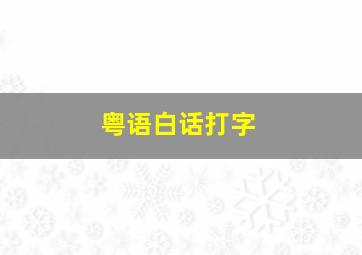 粤语白话打字